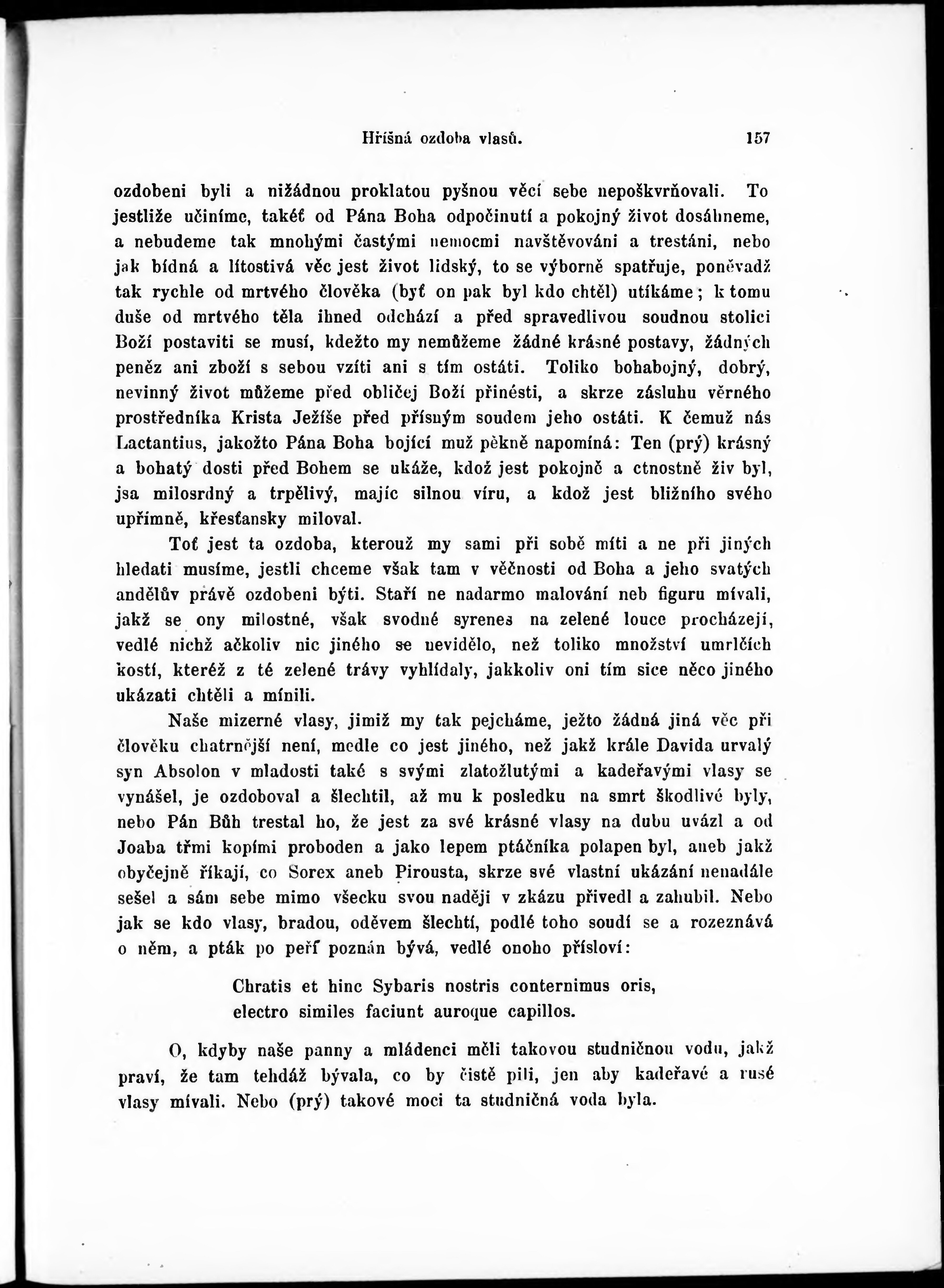 Hříšná ozdoba vlasů. 157

ozdobeni byli a nižádnou proklatou pyšnou věcí sebe nepoškvrňovali. To jestliže učiníme, takéť od Pána Boha odpočinutí a pokojný život dosáhneme, a nebudeme tak mnohými častými nemocmi navštěvováni a trestáni, nebo jak bídná a lítostivá věc jest život lidský, to se výborně spatřuje, poněvadž tak rychle od mrtvého člověka (byť on pak byl kdo chtěl) utíkáme; k tomu duše od mrtvého těla ihned odchází a před spravedlivou soudnou stolici Boží postaviti se musí, kdežto my nemůžeme žádné krásné postavy, žádných peněz ani zboží s sebou vzíti ani s tím ostáti. Toliko bohabojný, dobrý, nevinný život můžeme před obličej Boží přinésti, a skrze zásluhu věrného prostředníka Krista Ježíše před přísným soudem jeho ostáti. K čemuž nás Lactantius, jakožto Pána Boha bojící muž pěkně napomíná: Ten (prý) krásný a bohatý dosti před Bohem se ukáže, kdož jest pokojně a ctnostně živ byl, jsa milosrdný a trpělivý, majíc silnou víru, a kdož jest bližního svého upřímně, křesťansky miloval.

Toť jest ta ozdoba, kterouž my sami při sobě míti a ne při jiných hledati musíme, jestli chceme však tam v věčnosti od Boha a jeho svatých andělův právě ozdobeni býti. Staří ne nadarmo malování neb figuru mívali, jakž se ony milostné, však svodné syrenes na zelené louce procházejí, vedlé nichž ačkoliv nic jiného se nevidělo, než toliko množství umrlčích kostí, kteréž z té zelené trávy vyhlídaly, jakkoliv oni tím sice něco jiného ukázati chtěli a mínili.

Naše mizerné vlasy, jimiž my tak pejcháme, ježto žádná jiná věc při člověku chatrnější není, medle co jest jiného, než jakž krále Davida urvalý syn Absolon v mladosti také s svými zlatožlutými a kadeřavými vlasy se vynášel, je ozdoboval a šlechtil, až mu k posledku na smrt škodlivé byly, nebo Pán Bůh trestal ho, že jest za své krásné vlasy na dubu uvázl a od Joaba třmi kopími proboden a jako lepem ptáčníka polapen byl, aneb jakž obyčejně říkají, co Sorex aneb Pirousta, skrze své vlastní ukázání nenadále sešel a sám sebe mimo všecku svou naději v zkázu přivedl a zahubil. Nebo jak se kdo vlasy, bradou, oděvem šlechtí, podlé toho soudí se a rozeznává o něm, a pták po peří poznán bývá, vedlé onoho přísloví:

Chratis et hinc Sybaris nostris conternimus oris,
electro similes faciunt auroque capillos.

O, kdyby naše panny a mládenci měli takovou studničnou vodu, jakž praví, že tam tehdáž bývala, co by čistě pili, jen aby kadeřavé a rusé vlasy mívali. Nebo (prý) takové moci ta studničná voda byla.